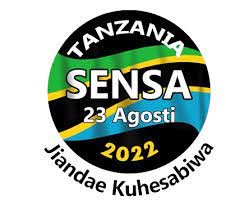 TANZANIA
SENSA
23 Agosti
2022
Jiandae Kuhesabiwa